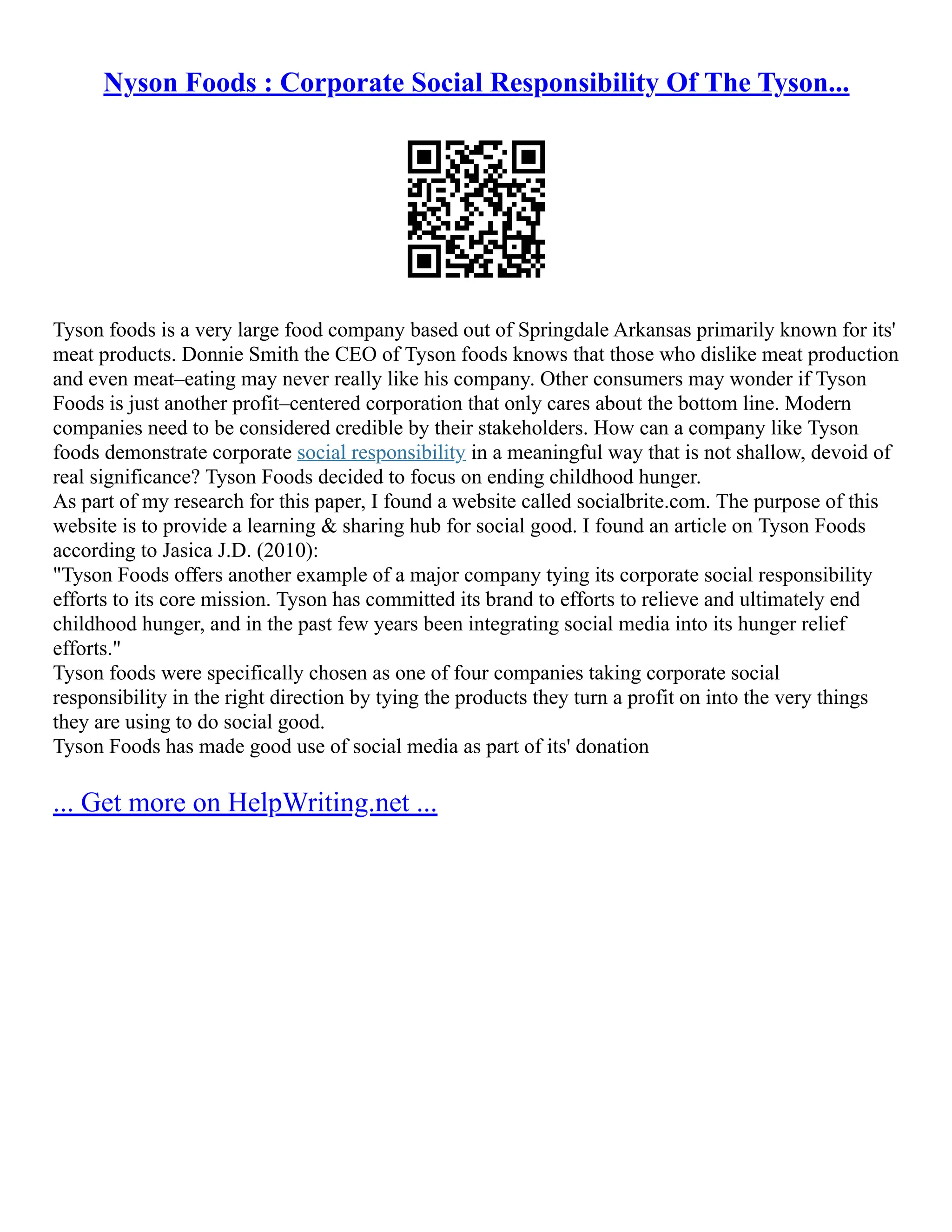 Nyson Foods : Corporate Social Responsibility Of The Tyson...

Tyson foods is a very large food company based out of Springdale Arkansas primarily known for its' meat products. Donnie Smith the CEO of Tyson foods knows that those who dislike meat production and even meat–eating may never really like his company. Other consumers may wonder if Tyson Foods is just another profit–centered corporation that only cares about the bottom line. Modern companies need to be considered credible by their stakeholders. How can a company like Tyson foods demonstrate corporate social responsibility in a meaningful way that is not shallow, devoid of real significance? Tyson Foods decided to focus on ending childhood hunger.
As part of my research for this paper, I found a website called socialbrite.com. The purpose of this website is to provide a learning & sharing hub for social good. I found an article on Tyson Foods according to Jasica J.D. (2010):
"Tyson Foods offers another example of a major company tying its corporate social responsibility efforts to its core mission. Tyson has committed its brand to efforts to relieve and ultimately end childhood hunger, and in the past few years been integrating social media into its hunger relief efforts."
Tyson foods were specifically chosen as one of four companies taking corporate social responsibility in the right direction by tying the products they turn a profit on into the very things they are using to do social good.
Tyson Foods has made good use of social media as part of its' donation

... Get more on HelpWriting.net ...